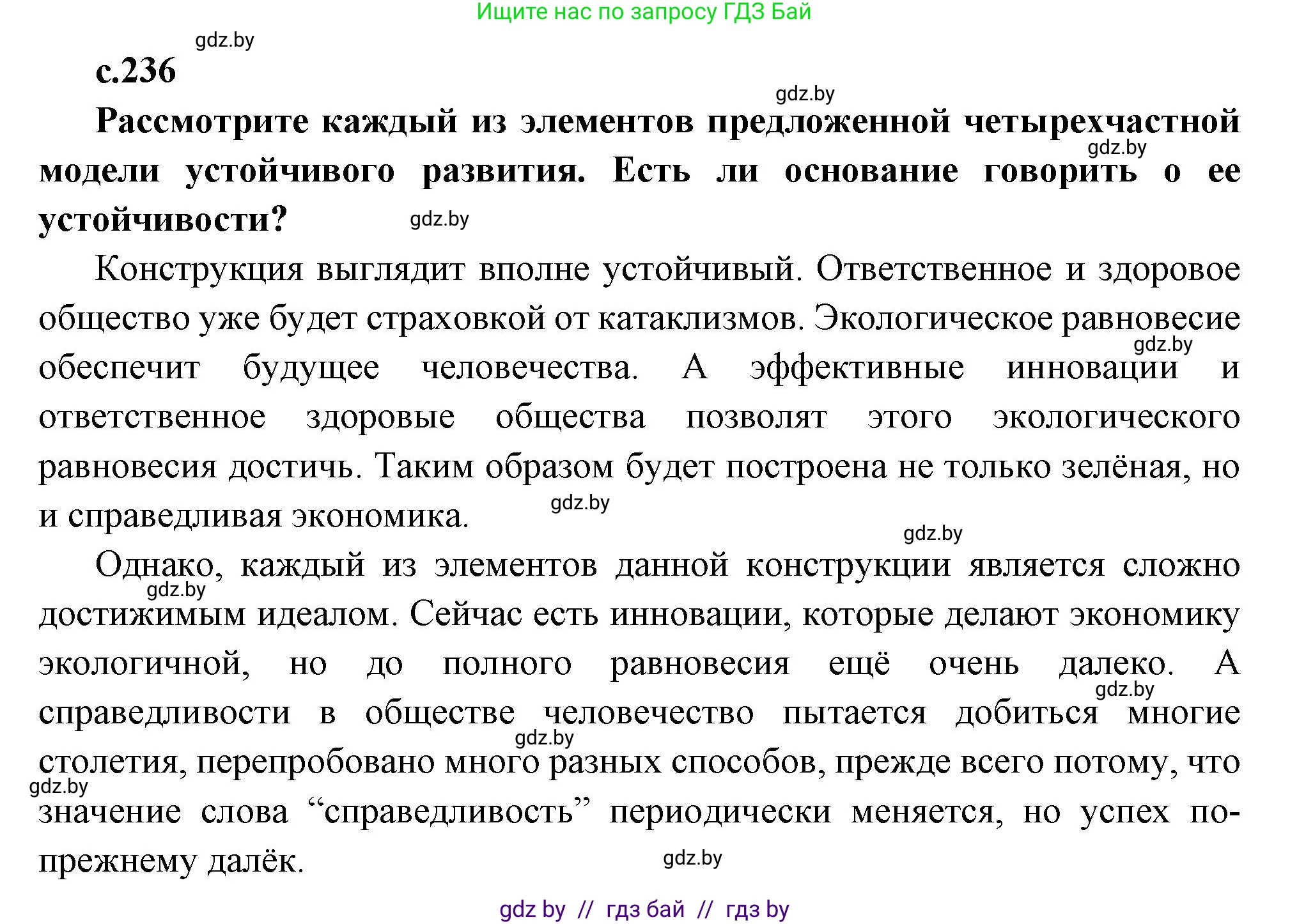 Ищите нас по запросу ГДЗ Бай

gdz.by

с.236

gdz.by

Рассмотрите каждый из элементов предложенной четырехчастной модели устойчивого развития. Есть ли основание говорить о ее устойчивости?

gdz.by

gdz.by

Конструкция выглядит вполне устойчивый. Ответственное и здоровое общество уже будет страховкой от катаклизмов. Экологическое равновесие обеспечит будущее человечества. А эффективные инновации и ответственное здоровые общества позволят этого экологического равновесия достичь. Таким образом будет построена не только зелёная, но и справедливая экономика.

gdz.by

gdz.by

gdz.by

Однако, каждый из элементов данной конструкции является сложно достижимым идеалом. Сейчас есть инновации, которые делают экономику экологичной, но до полного равновесия ещё очень далеко. А справедливости в обществе человечество пытается добиться многие столетия, перепробовано много разных способов, прежде всего потому, что значение слова “справедливость” периодически меняется, но успех по-прежнему далёк.

gdz.by

gdz.by

gdz.by

gdz.by

gdz.by

gdz by // гдз бай // гдз by